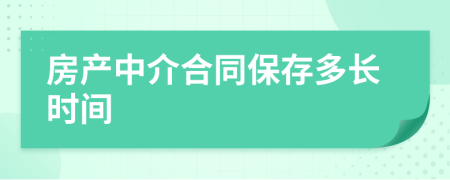 房产中介合同保存多长时间